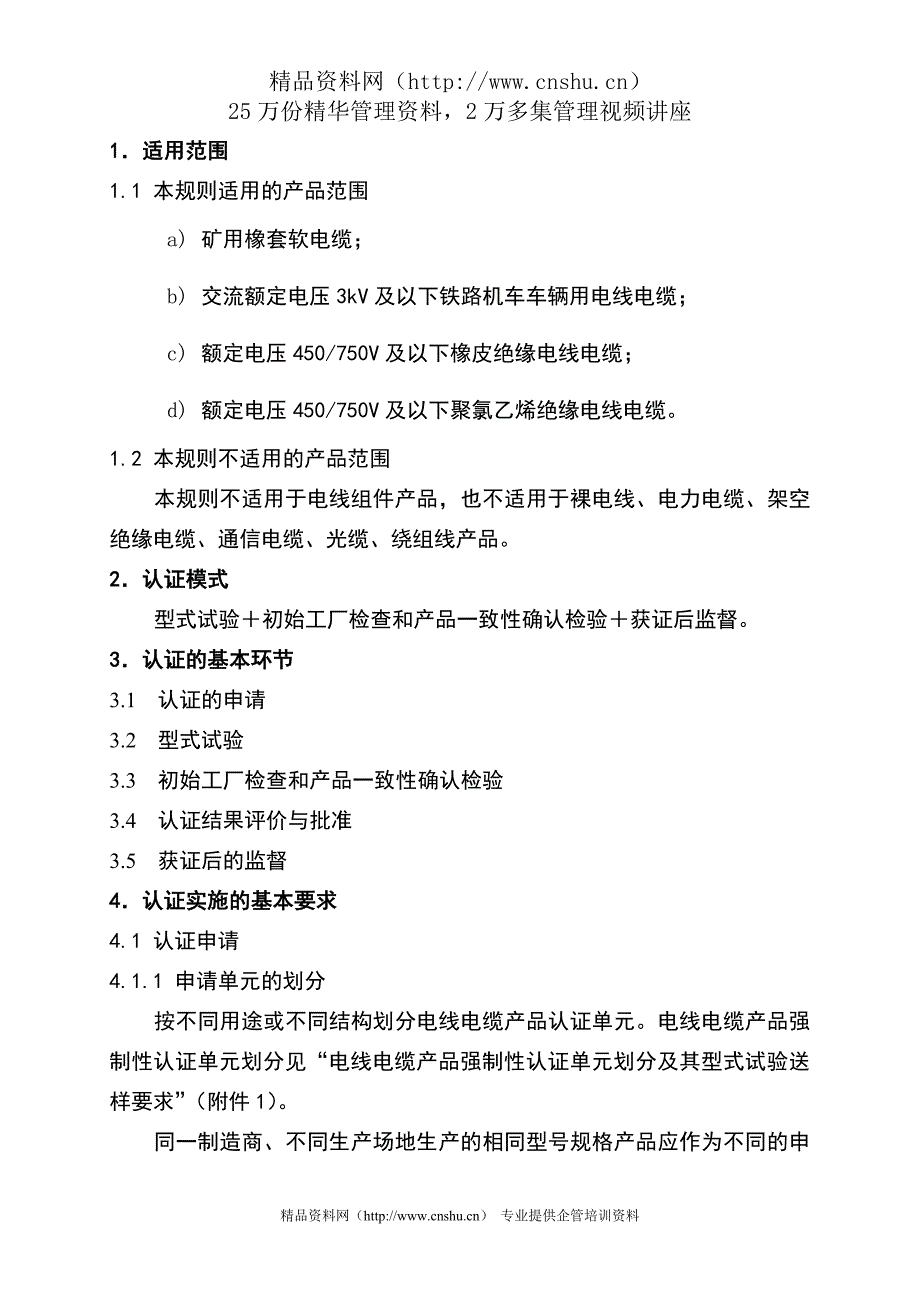 精品资料网（http://www.cnshu.cn）
25 万份精华管理资料，2 万多集管理视频讲座

1．适用范围

1.1 本规则适用的产品范围

a） 矿用橡套软电缆；

b） 交流额定电压 3kV 及以下铁路机车车辆用电线电缆；

c） 额定电压 450/750V 及以下橡皮绝缘电线电缆；

d） 额定电压 450/750V 及以下聚氯乙烯绝缘电线电缆。

1.2 本规则不适用的产品范围

本规则不适用于电线组件产品，也不适用于裸电线、电力电缆、架空绝缘电缆、通信电缆、光缆、绕组线产品。

2．认证模式

型式试验＋初始工厂检查和产品一致性确认检验＋获证后监督。

3．认证的基本环节

3.1 认证的申请

3.2 型式试验

3.3 初始工厂检查和产品一致性确认检验

3.4 认证结果评价与批准

3.5 获证后的监督

4．认证实施的基本要求

4.1 认证申请

4.1.1 申请单元的划分

按不同用途或不同结构划分电线电缆产品认证单元。电线电缆产品强制性认证单元划分见“电线电缆产品强制性认证单元划分及其型式试验送样要求”（附件 1）。

同一制造商、不同生产场地生产的相同型号规格产品应作为不同的申

精品资料网（http://www.cnshu.cn） 专业提供企管培训资料